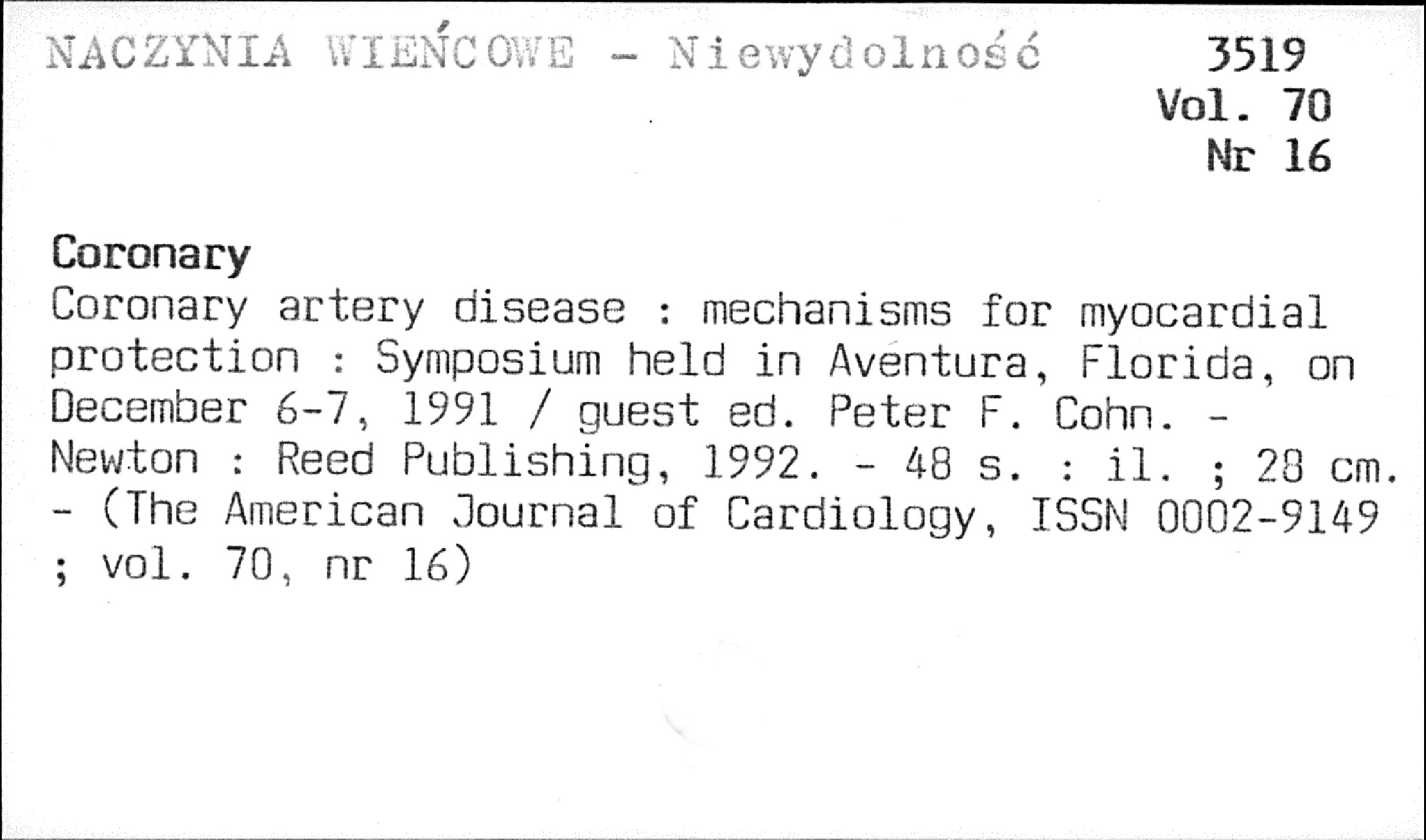 NACZYNIA WIEŃCOWE - Niewydolność

3519
Vol. 70
Nr 16

Coronary

Coronary artery disease : mechanisms for myocardial protection : Symposium held in Aventura, Florida, on December 6-7, 1991 / guest ed. Peter F. Cohn. - Newton : Reed Publishing, 1992. - 48 s. : il. ; 28 cm. - (The American Journal of Cardiology, ISSN 0002-9149 ; vol. 70, nr 16)